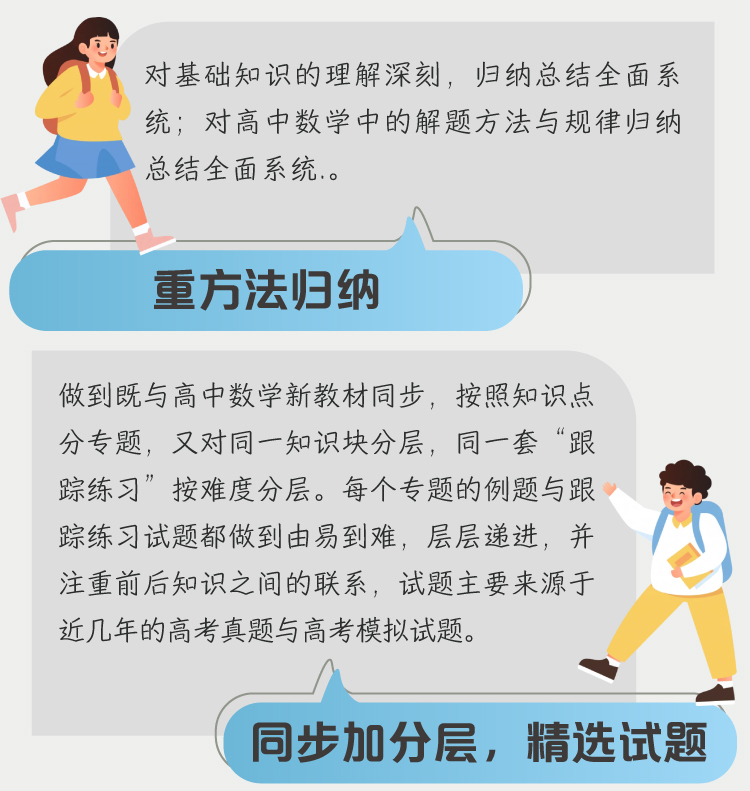 对基础知识的理解深刻，归纳总结全面系统；对高中数学中的解题方法与规律归纳总结全面系统.。

重方法归纳

做到既与高中数学新教材同步，按照知识点分专题，又对同一知识块分层，同一套“跟踪练习”按难度分层。每个专题的例题与跟踪练习试题都做到由易到难，层层递进，并注重前后知识之间的联系，试题主要来源于近几年的高考真题与高考模拟试题。

同步加分层，精选试题